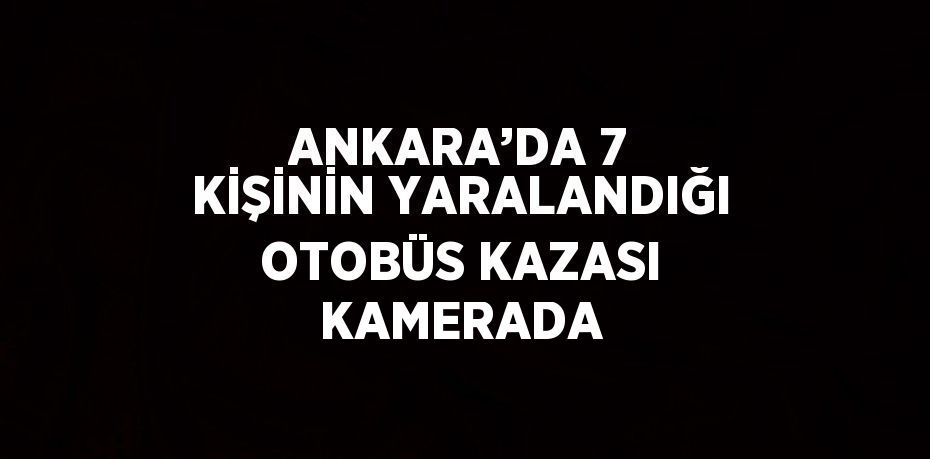 ANKARA’DA 7 KİŞİNİN YARALANDIĞI OTOBÜS KAZASI KAMERADA